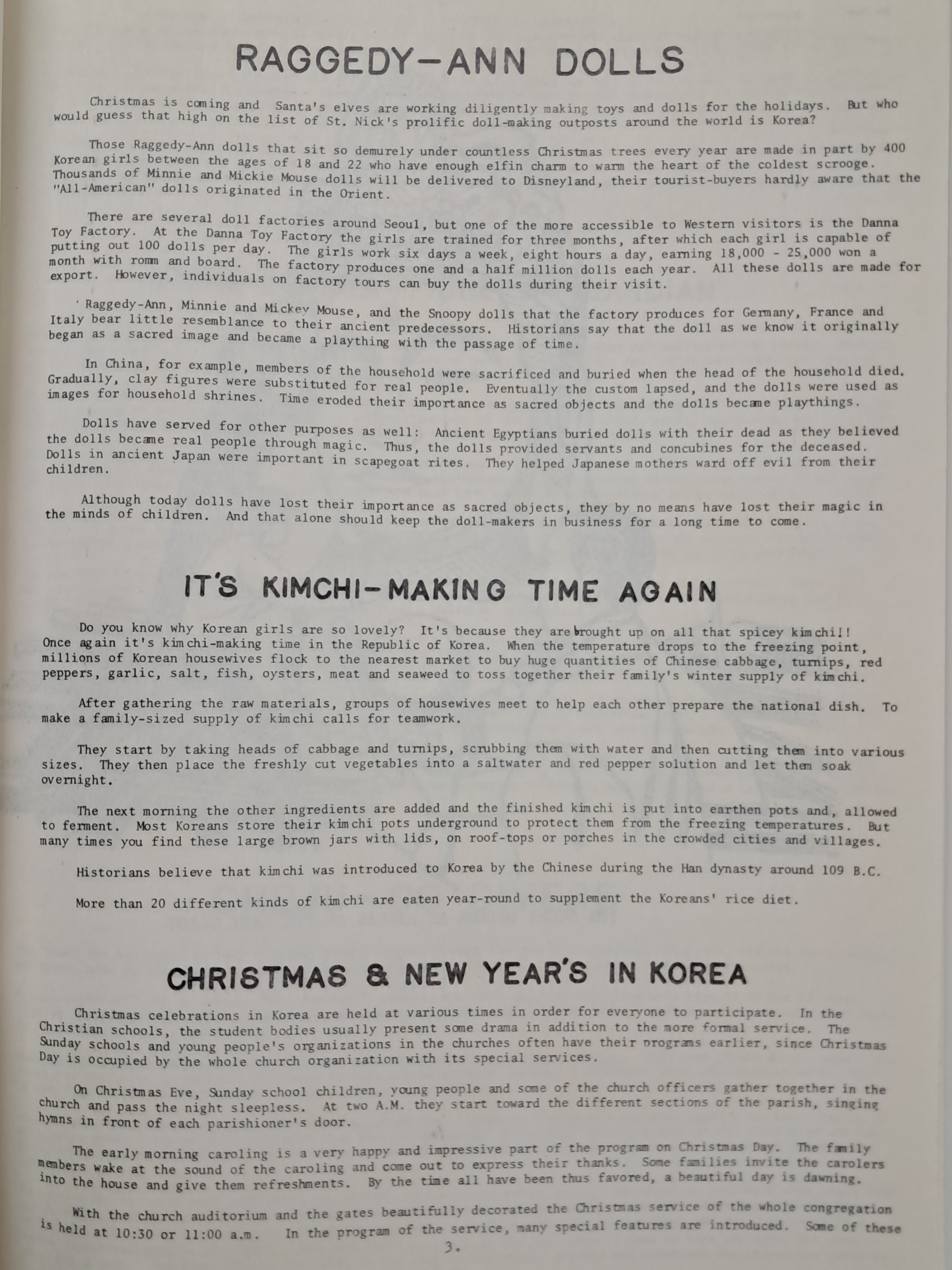 RAGGEDY-ANN DOLLS

Christmas is coming and Santa's elves are working diligently making toys and dolls for the holidays. But who would guess that high on the list of St. Nick's prolific doll-making outposts around the world is Korea?

Those Raggedy-Ann dolls that sit so demurely under countless Christmas trees every year are made in part by 400 Korean girls between the ages of 18 and 22 who have enough elfin charm to warm the heart of the coldest scrooge. Thousands of Minnie and Mickie Mouse dolls will be delivered to Disneyland, their tourist-buyers hardly aware that the "All-American" dolls originated in the Orient.

There are several doll factories around Seoul, but one of the more accessible to Western visitors is the Danna Toy Factory. At the Danna Toy Factory the girls are trained for three months, after which each girl is capable of putting out 100 dolls per day. The girls work six days a week, eight hours a day, earning 18,000 - 25,000 won a month with romm and board. The factory produces one and a half million dolls each year. All these dolls are made for export. However, individuals on factory tours can buy the dolls during their visit.

Raggedy-Ann, Minnie and Mickey Mouse, and the Snoopy dolls that the factory produces for Germany, France and Italy bear little resemblance to their ancient predecessors. Historians say that the doll as we know it originally began as a sacred image and became a plaything with the passage of time.

In China, for example, members of the household were sacrificed and buried when the head of the household died. Gradually, clay figures were substituted for real people. Eventually the custom lapsed, and the dolls were used as images for household shrines. Time eroded their importance as sacred objects and the dolls became playthings.

Dolls have served for other purposes as well: Ancient Egyptians buried dolls with their dead as they believed the dolls became real people through magic. Thus, the dolls provided servants and concubines for the deceased. Dolls in ancient Japan were important in scapegoat rites. They helped Japanese mothers ward off evil from their children.

Although today dolls have lost their importance as sacred objects, they by no means have lost their magic in the minds of children. And that alone should keep the doll-makers in business for a long time to come.

IT'S KIMCHI-MAKING TIME AGAIN

Do you know why Korean girls are so lovely? It's because they are brought up on all that spicey kimchi!! Once again it's kimchi-making time in the Republic of Korea. When the temperature drops to the freezing point, millions of Korean housewives flock to the nearest market to buy huge quantities of Chinese cabbage, turnips, red peppers, garlic, salt, fish, oysters, meat and seaweed to toss together their family's winter supply of kimchi.

After gathering the raw materials, groups of housewives meet to help each other prepare the national dish. To make a family-sized supply of kimchi calls for teamwork.

They start by taking heads of cabbage and turnips, scrubbing them with water and then cutting them into various sizes. They then place the freshly cut vegetables into a saltwater and red pepper solution and let them soak overnight.

The next morning the other ingredients are added and the finished kimchi is put into earthen pots and, allowed to ferment. Most Koreans store their kimchi pots underground to protect them from the freezing temperatures. But many times you find these large brown jars with lids, on roof-tops or porches in the crowded cities and villages.

Historians believe that kimchi was introduced to Korea by the Chinese during the Han dynasty around 109 B.C.

More than 20 different kinds of kimchi are eaten year-round to supplement the Koreans' rice diet.

CHRISTMAS & NEW YEAR'S IN KOREA

Christmas celebrations in Korea are held at various times in order for everyone to participate. In the Christian schools, the student bodies usually present some drama in addition to the more formal service. The Sunday schools and young people's organizations in the churches often have their programs earlier, since Christmas Day is occupied by the whole church organization with its special services.

On Christmas Eve, Sunday school children, young people and some of the church officers gather together in the church and pass the night sleepless. At two A.M. they start toward the different sections of the parish, singing hymns in front of each parishioner's door.

The early morning caroling is a very happy and impressive part of the program on Christmas Day. The family members wake at the sound of the caroling and come out to express their thanks. Some families invite the carolers into the house and give them refreshments. By the time all have been thus favored, a beautiful day is dawning.

With the church auditorium and the gates beautifully decorated the Christmas service of the whole congregation is held at 10:30 or 11:00 a.m. In the program of the service, many special features are introduced. Some of these

3.